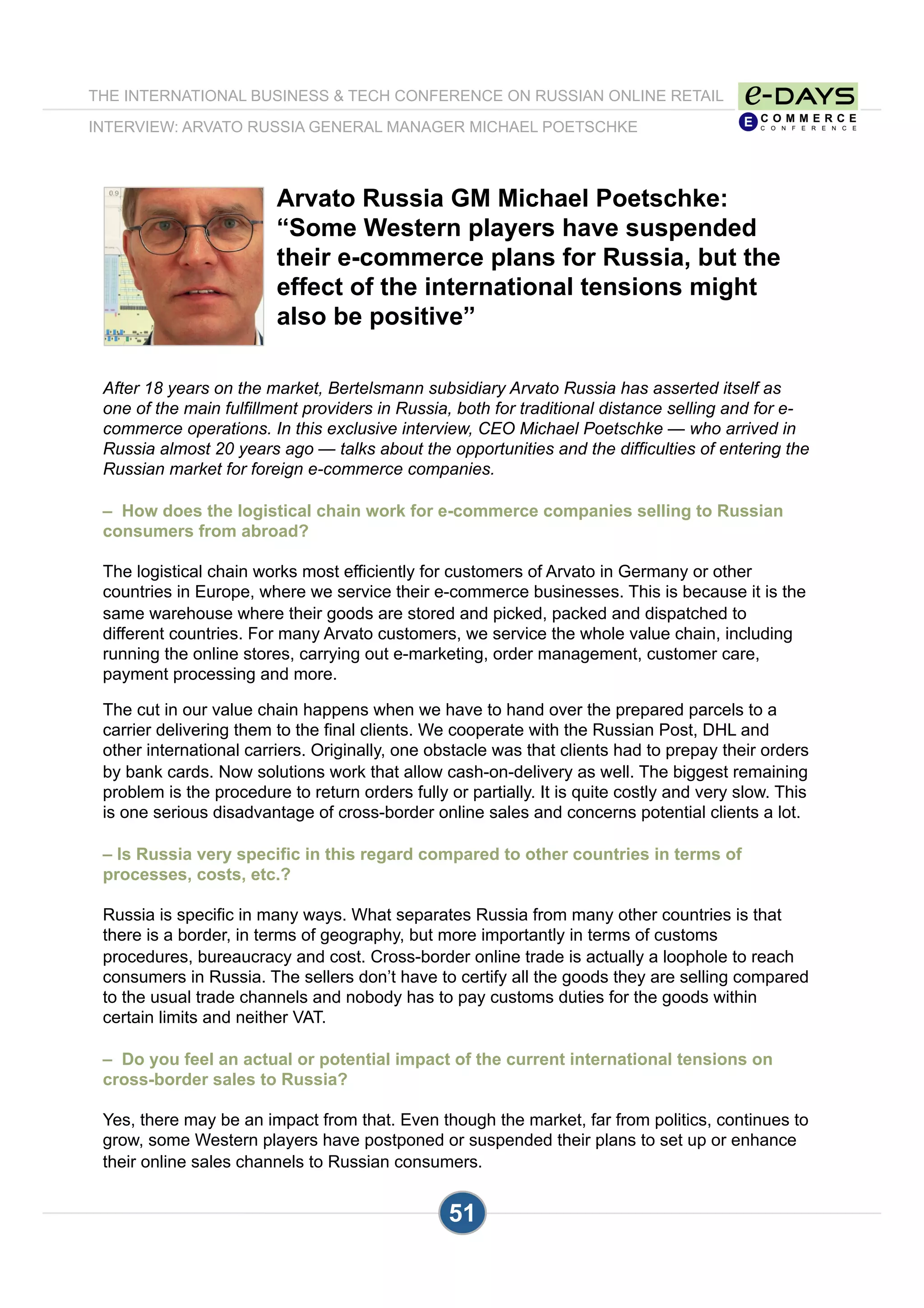 THE INTERNATIONAL BUSINESS & TECH CONFERENCE ON RUSSIAN ONLINE RETAIL

e-DAYS
E COMMERCE CONFERENCE

INTERVIEW: ARVATO RUSSIA GENERAL MANAGER MICHAEL POETSCHKE

0.9

Arvato Russia GM Michael Poetschke: “Some Western players have suspended their e-commerce plans for Russia, but the effect of the international tensions might also be positive”

After 18 years on the market, Bertelsmann subsidiary Arvato Russia has asserted itself as one of the main fulfillment providers in Russia, both for traditional distance selling and for e-commerce operations. In this exclusive interview, CEO Michael Poetschke — who arrived in Russia almost 20 years ago — talks about the opportunities and the difficulties of entering the Russian market for foreign e-commerce companies.

– How does the logistical chain work for e-commerce companies selling to Russian consumers from abroad?

The logistical chain works most efficiently for customers of Arvato in Germany or other countries in Europe, where we service their e-commerce businesses. This is because it is the same warehouse where their goods are stored and picked, packed and dispatched to different countries. For many Arvato customers, we service the whole value chain, including running the online stores, carrying out e-marketing, order management, customer care, payment processing and more.

The cut in our value chain happens when we have to hand over the prepared parcels to a carrier delivering them to the final clients. We cooperate with the Russian Post, DHL and other international carriers. Originally, one obstacle was that clients had to prepay their orders by bank cards. Now solutions work that allow cash-on-delivery as well. The biggest remaining problem is the procedure to return orders fully or partially. It is quite costly and very slow. This is one serious disadvantage of cross-border online sales and concerns potential clients a lot.

– Is Russia very specific in this regard compared to other countries in terms of processes, costs, etc.?

Russia is specific in many ways. What separates Russia from many other countries is that there is a border, in terms of geography, but more importantly in terms of customs procedures, bureaucracy and cost. Cross-border online trade is actually a loophole to reach consumers in Russia. The sellers don’t have to certify all the goods they are selling compared to the usual trade channels and nobody has to pay customs duties for the goods within certain limits and neither VAT.

– Do you feel an actual or potential impact of the current international tensions on cross-border sales to Russia?

Yes, there may be an impact from that. Even though the market, far from politics, continues to grow, some Western players have postponed or suspended their plans to set up or enhance their online sales channels to Russian consumers.

51